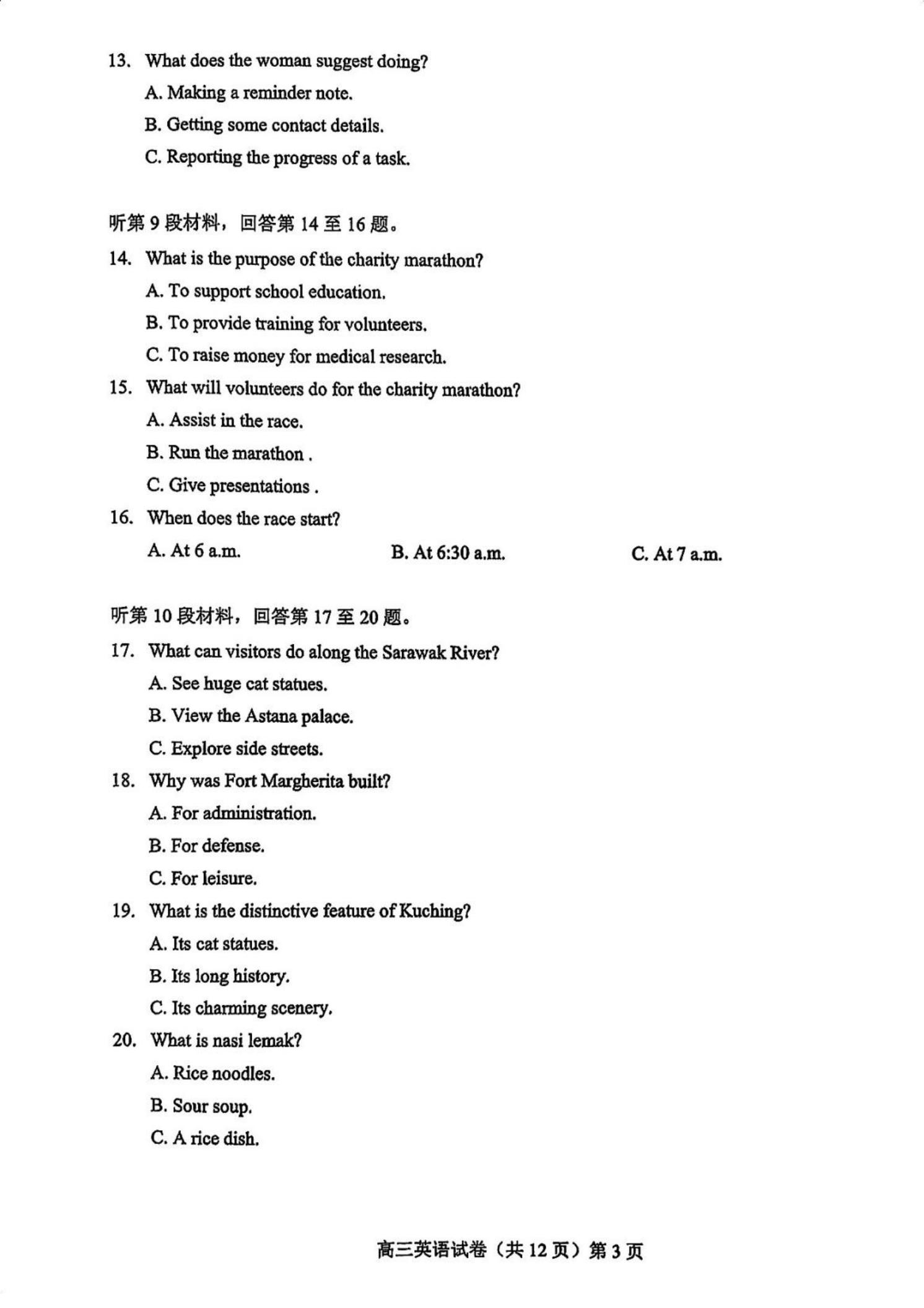 13. What does the woman suggest doing?

A. Making a reminder note.

B. Getting some contact details.

C. Reporting the progress of a task.

听第 9 段材料，回答第 14 至 16 题。

14. What is the purpose of the charity marathon?

A. To support school education.

B. To provide training for volunteers.

C. To raise money for medical research.

15. What will volunteers do for the charity marathon?

A. Assist in the race.

B. Run the marathon .

C. Give presentations .

16. When does the race start?

A. At 6 a.m.

B. At 6:30 a.m.

C. At 7 a.m.

听第 10 段材料，回答第 17 至 20 题。

17. What can visitors do along the Sarawak River?

A. See huge cat statues.

B. View the Astana palace.

C. Explore side streets.

18. Why was Fort Margherita built?

A. For administration.

B. For defense.

C. For leisure.

19. What is the distinctive feature of Kuching?

A. Its cat statues.

B. Its long history.

C. Its charming scenery.

20. What is nasi lemak?

A. Rice noodles.

B. Sour soup.

C. A rice dish.

高三英语试卷（共 12 页）第 3 页